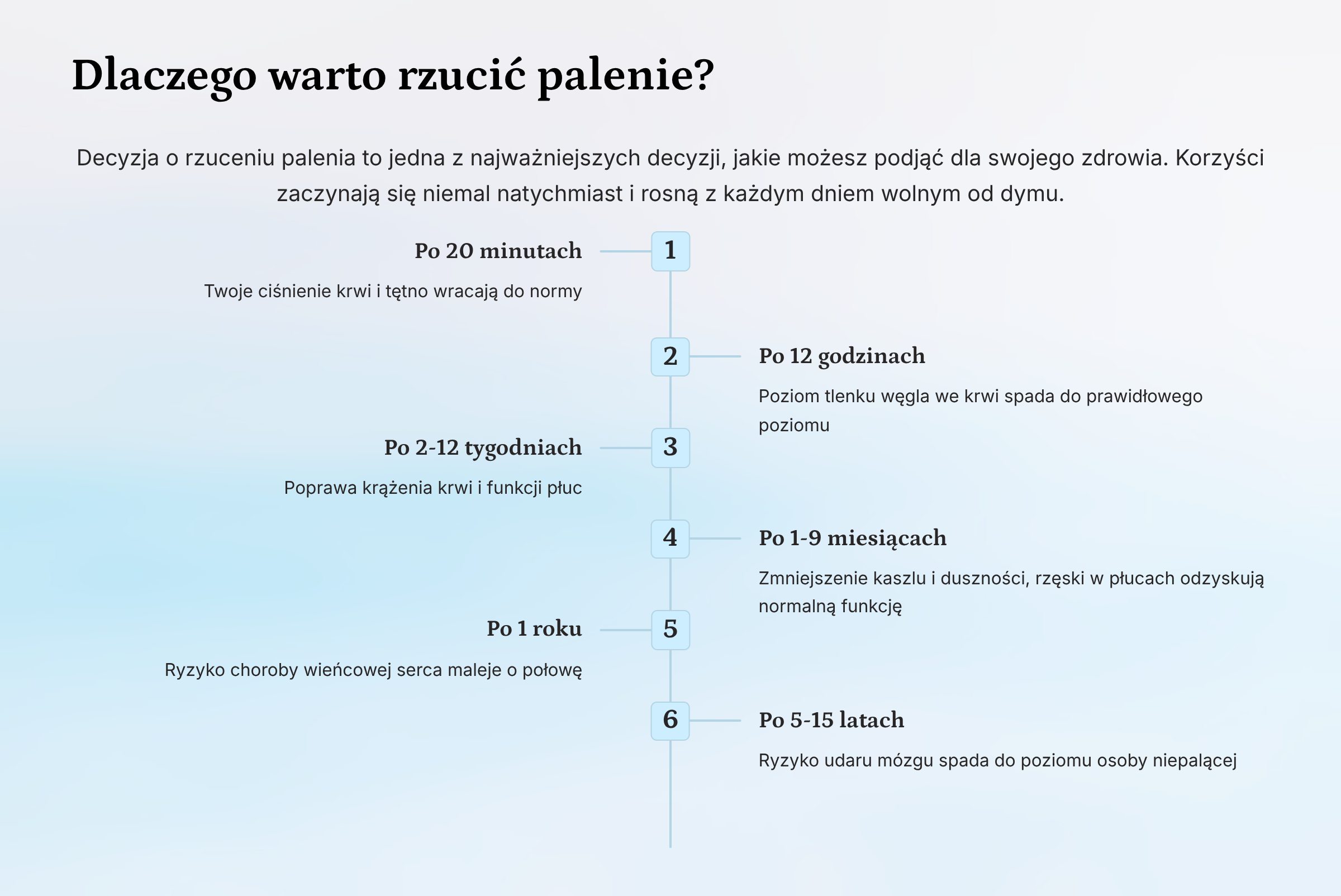 Dlaczego warto rzucić palenie?

Decyzja o rzuceniu palenia to jedna z najważniejszych decyzji, jakie możesz podjąć dla swojego zdrowia. Korzyści zaczynają się niemal natychmiast i rosną z każdym dniem wolnym od dymu.

1
Po 20 minutach
Twoje ciśnienie krwi i tętno wracają do normy

2
Po 12 godzinach
Poziom tlenku węgla we krwi spada do prawidłowego poziomu

3
Po 2-12 tygodniach
Poprawa krążenia krwi i funkcji płuc

4
Po 1-9 miesiącach
Zmniejszenie kaszlu i duszności, rzęski w płucach odzyskują normalną funkcję

5
Po 1 roku
Ryzyko choroby wieńcowej serca maleje o połowę

6
Po 5-15 latach
Ryzyko udaru mózgu spada do poziomu osoby niepalącej